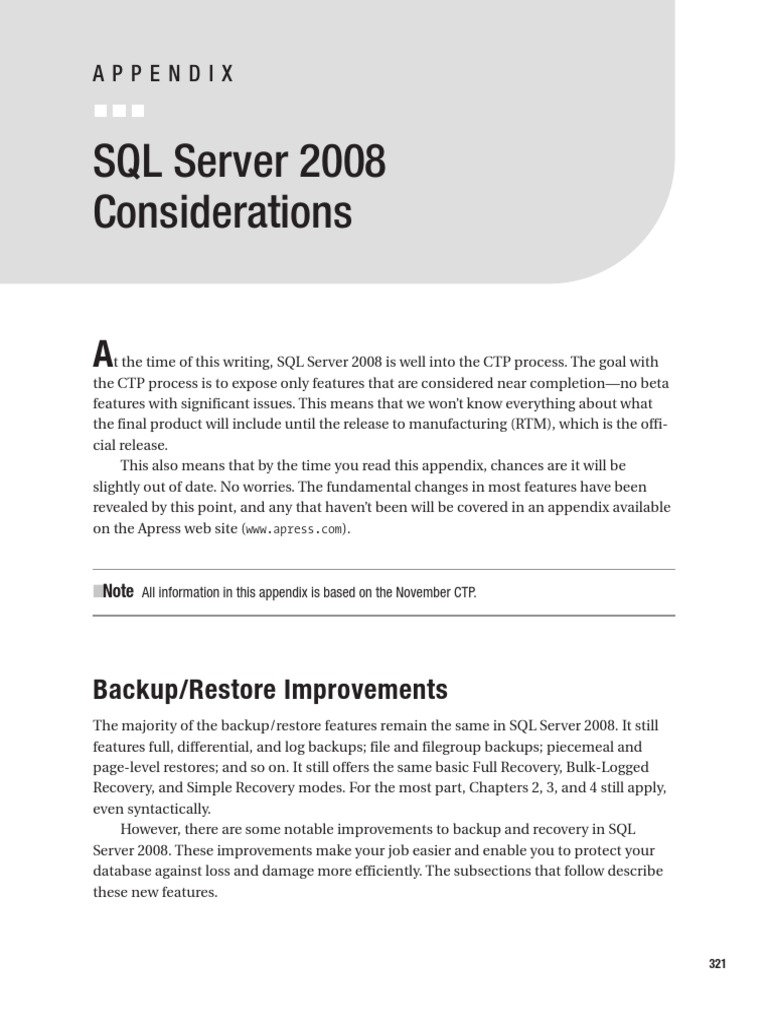 APPENDIX

SQL Server 2008 Considerations

At the time of this writing, SQL Server 2008 is well into the CTP process. The goal with the CTP process is to expose only features that are considered near completion—no beta features with significant issues. This means that we won't know everything about what the final product will include until the release to manufacturing (RTM), which is the official release.

This also means that by the time you read this appendix, chances are it will be slightly out of date. No worries. The fundamental changes in most features have been revealed by this point, and any that haven't been will be covered in an appendix available on the Apress web site (www.apress.com).

Note All information in this appendix is based on the November CTP.

Backup/Restore Improvements

The majority of the backup/restore features remain the same in SQL Server 2008. It still features full, differential, and log backups; file and filegroup backups; piecemeal and page-level restores; and so on. It still offers the same basic Full Recovery, Bulk-Logged Recovery, and Simple Recovery modes. For the most part, Chapters 2, 3, and 4 still apply, even syntactically.

However, there are some notable improvements to backup and recovery in SQL Server 2008. These improvements make your job easier and enable you to protect your database against loss and damage more efficiently. The subsections that follow describe these new features.

321